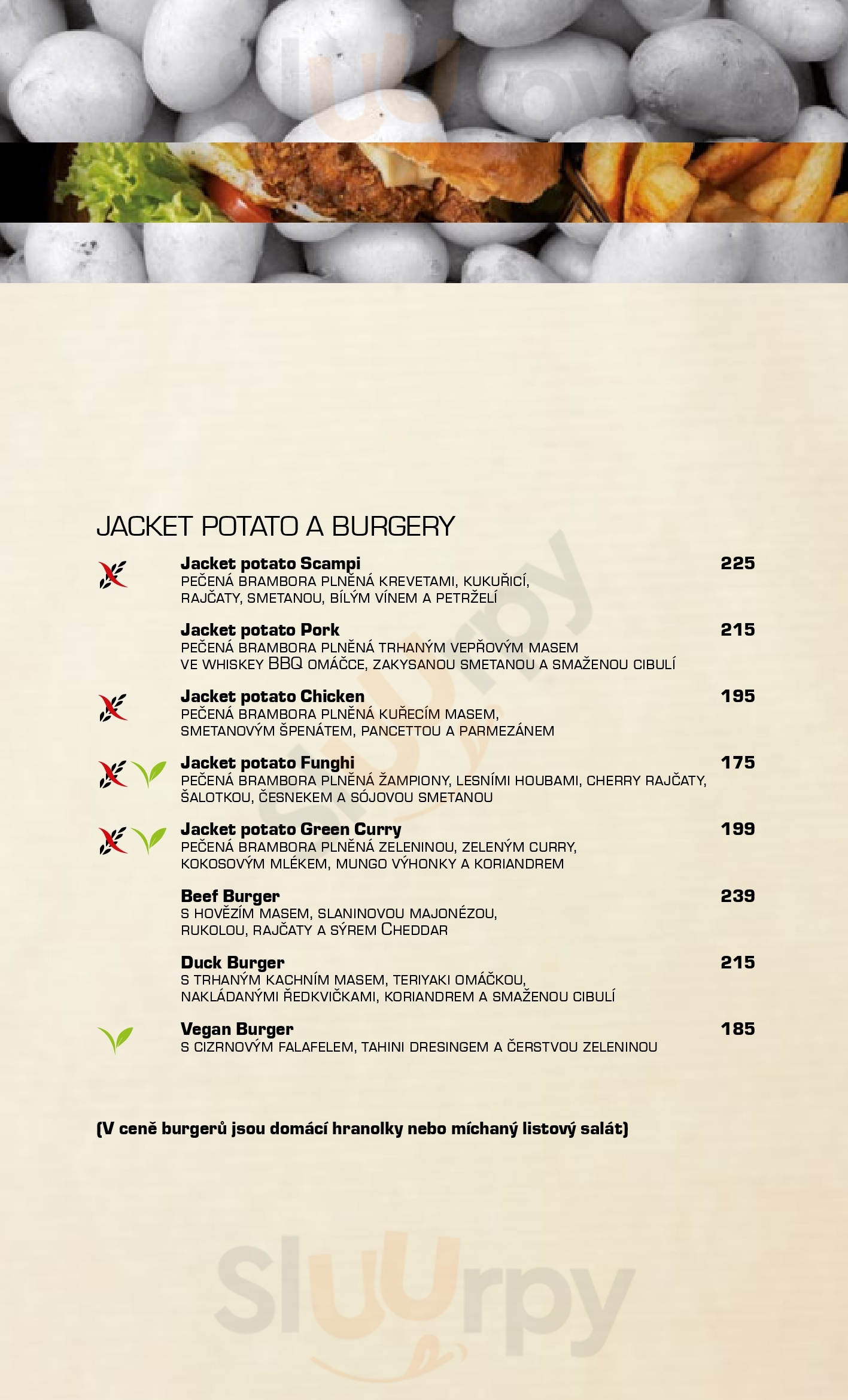 JACKET POTATO A BURGERY

Jacket potato Scampi 225
PEČENÁ BRAMBORA PLNĚNÁ KREVETAMI, KUKUŘICÍ, RAJČATY, SMETANOU, BÍLÝM VÍNEM A PETRŽELÍ

Jacket potato Pork 215
PEČENÁ BRAMBORA PLNĚNÁ TRHANÝM VEPŘOVÝM MASEM VE WHISKEY BBQ OMÁČCE, ZAKYSANOU SMETANOU A SMAŽENOU CIBULÍ

Jacket potato Chicken 195
PEČENÁ BRAMBORA PLNĚNÁ KUŘECÍM MASEM, SMETANOVÝM ŠPENÁTEM, PANCETTOU A PARMEZÁNEM

Jacket potato Funghi 175
PEČENÁ BRAMBORA PLNĚNÁ ŽAMPIONY, LESNÍMI HOUBAMI, CHERRY RAJČATY, ŠALOTKOU, ČESNEKEM A SÓJOVOU SMETANOU

Jacket potato Green Curry 199
PEČENÁ BRAMBORA PLNĚNÁ ZELENINOU, ZELENÝM CURRY, KOKOSOVÝM MLÉKEM, MUNGO VÝHONKY A KORIANDREM

Beef Burger 239
S HOVĚZÍM MASEM, SLANINOVOU MAJONÉZOU, RUKOLOU, RAJČATY A SÝREM CHEDDAR

Duck Burger 215
S TRHANÝM KACHNÍM MASEM, TERIYAKI OMÁČKOU, NAKLÁDANÝMI ŘEDKVIČKAMI, KORIANDREM A SMAŽENOU CIBULÍ

Vegan Burger 185
S CIZRNOVÝM FALAFELEM, TAHINI DRESINGEM A ČERSTVOU ZELENINOU

(V ceně burgerů jsou domácí hranolky nebo míchaný listový salát)

Sluurpy